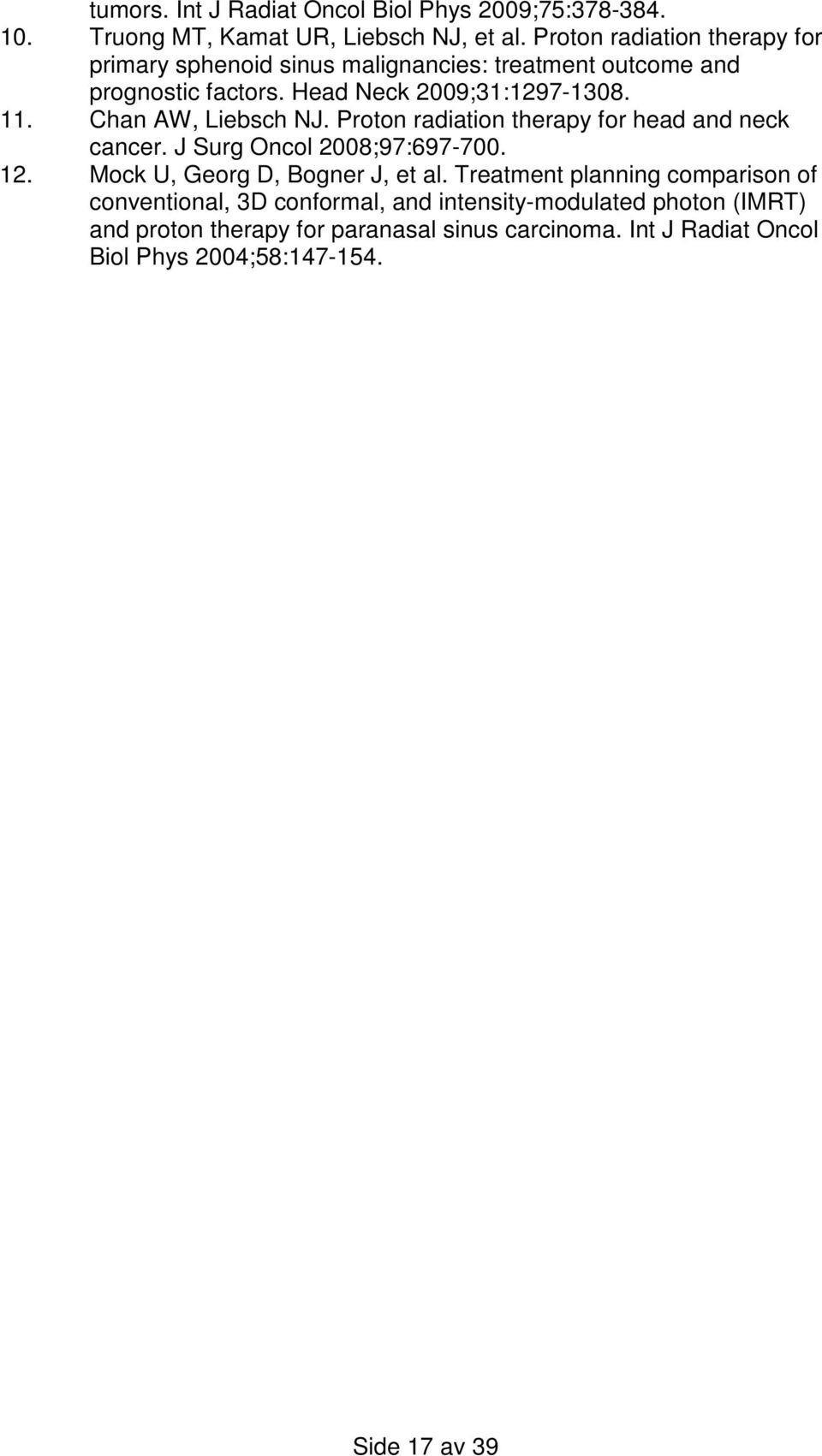 tumors. Int J Radiat Oncol Biol Phys 2009;75:378-384.

10. Truong MT, Kamat UR, Liebsch NJ, et al. Proton radiation therapy for primary sphenoid sinus malignancies: treatment outcome and prognostic factors. Head Neck 2009;31:1297-1308.

11. Chan AW, Liebsch NJ. Proton radiation therapy for head and neck cancer. J Surg Oncol 2008;97:697-700.

12. Mock U, Georg D, Bogner J, et al. Treatment planning comparison of conventional, 3D conformal, and intensity-modulated photon (IMRT) and proton therapy for paranasal sinus carcinoma. Int J Radiat Oncol Biol Phys 2004;58:147-154.

Side 17 av 39